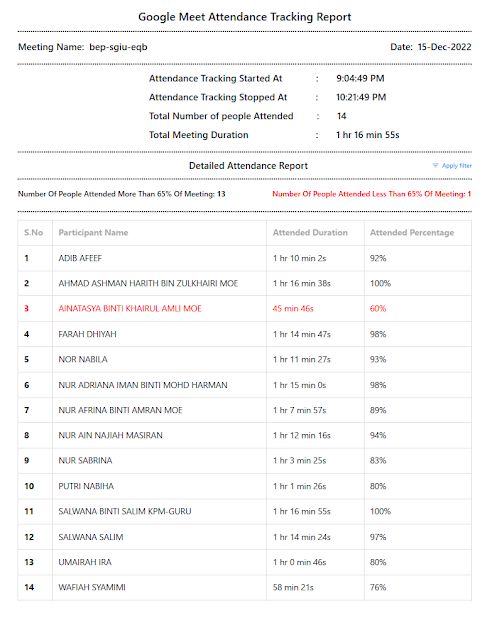 Google Meet Attendance Tracking Report

Meeting Name: bep-sgiu-eqb

Date: 15-Dec-2022

Attendance Tracking Started At : 9:04:49 PM
Attendance Tracking Stopped At : 10:21:49 PM
Total Number of people Attended : 14
Total Meeting Duration : 1 hr 16 min 55s

Detailed Attendance Report

Apply filter

Number Of People Attended More Than 65% Of Meeting: 13

Number Of People Attended Less Than 65% Of Meeting: 1

| S.No | Participant Name | Attended Duration | Attended Percentage |
|---|---|---|---|
| 1 | ADIB AFEEF | 1 hr 10 min 2s | 92% |
| 2 | AHMAD ASHMAN HARITH BIN ZULKHAIRI MOE | 1 hr 16 min 38s | 100% |
| 3 | AINATASYA BINTI KHAIRUL AMLI MOE | 45 min 46s | 60% |
| 4 | FARAH DHIYAH | 1 hr 14 min 47s | 98% |
| 5 | NOR NABILA | 1 hr 11 min 27s | 93% |
| 6 | NUR ADRIANA IMAN BINTI MOHD HARMAN | 1 hr 15 min 0s | 98% |
| 7 | NUR AFRINA BINTI AMRAN MOE | 1 hr 7 min 57s | 89% |
| 8 | NUR AIN NAJIAH MASIRAN | 1 hr 12 min 16s | 94% |
| 9 | NUR SABRINA | 1 hr 3 min 25s | 83% |
| 10 | PUTRI NABIHA | 1 hr 1 min 26s | 80% |
| 11 | SALWANA BINTI SALIM KPM-GURU | 1 hr 16 min 55s | 100% |
| 12 | SALWANA SALIM | 1 hr 14 min 24s | 97% |
| 13 | UMAIRAH IRA | 1 hr 0 min 46s | 80% |
| 14 | WAFIAH SYAMIMI | 58 min 21s | 76% |